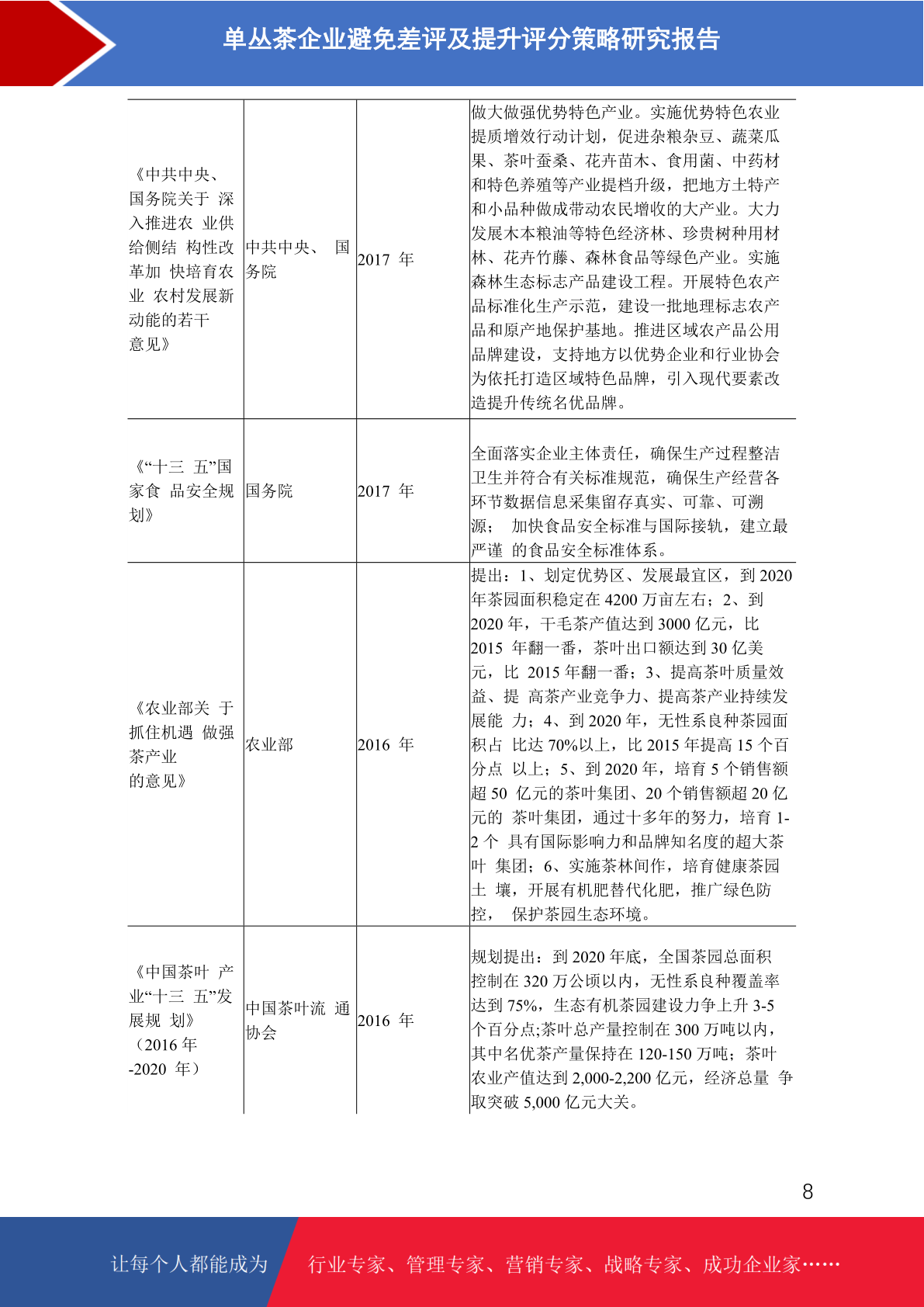 单丛茶企业避免差评及提升评分策略研究报告

| | | | |
|---|---|---|---|
| 《中共中央、国务院关于 深入推进农 业供给侧结 构性改革加 快培育农业 农村发展新动能的若干意见》 | 中共中央、 国务院 | 2017 年 | 做大做强优势特色产业。实施优势特色农业提质增效行动计划，促进杂粮杂豆、蔬菜瓜果、茶叶蚕桑、花卉苗木、食用菌、中药材和特色养殖等产业提档升级，把地方土特产和小品种做成带动农民增收的大产业。大力发展木本粮油等特色经济林、珍贵树种用材林、花卉竹藤、森林食品等绿色产业。实施森林生态标志产品建设工程。开展特色农产品标准化生产示范，建设一批地理标志农产品和原产地保护基地。推进区域农产品公用品牌建设，支持地方以优势企业和行业协会为依托打造区域特色品牌，引入现代要素改造提升传统名优品牌。 |
| 《“十三 五”国家食 品安全规划》 | 国务院 | 2017 年 | 全面落实企业主体责任，确保生产过程整洁卫生并符合有关标准规范，确保生产经营各环节数据信息采集留存真实、可靠、可溯源； 加快食品安全标准与国际接轨，建立最严谨 的食品安全标准体系。 |
| 《农业部关 于抓住机遇 做强茶产业的意见》 | 农业部 | 2016 年 | 提出：1、划定优势区、发展最宜区，到 2020 年茶园面积稳定在 4200 万亩左右；2、到 2020 年，干毛茶产值达到 3000 亿元，比 2015 年翻一番，茶叶出口额达到 30 亿美元，比 2015 年翻一番；3、提高茶叶质量效益、提 高茶产业竞争力、提高茶产业持续发展能 力；4、到 2020 年，无性系良种茶园面积占 比达 70%以上，比 2015 年提高 15 个百分点 以上；5、到 2020 年，培育 5 个销售额超 50 亿元的茶叶集团、20 个销售额超 20 亿元的 茶叶集团，通过十多年的努力，培育 1-2 个 具有国际影响力和品牌知名度的超大茶叶 集团；6、实施茶林间作，培育健康茶园土 壤，开展有机肥替代化肥，推广绿色防控， 保护茶园生态环境。 |
| 《中国茶叶 产业“十三 五”发展规 划》（2016 年-2020 年） | 中国茶叶流 通协会 | 2016 年 | 规划提出：到 2020 年底，全国茶园总面积控制在 320 万公顷以内，无性系良种覆盖率达到 75%，生态有机茶园建设力争上升 3-5 个百分点;茶叶总产量控制在 300 万吨以内，其中名优茶产量保持在 120-150 万吨；茶叶农业产值达到 2,000-2,200 亿元，经济总量 争取突破 5,000 亿元大关。 |

8

让每个人都能成为 行业专家、管理专家、营销专家、战略专家、成功企业家……